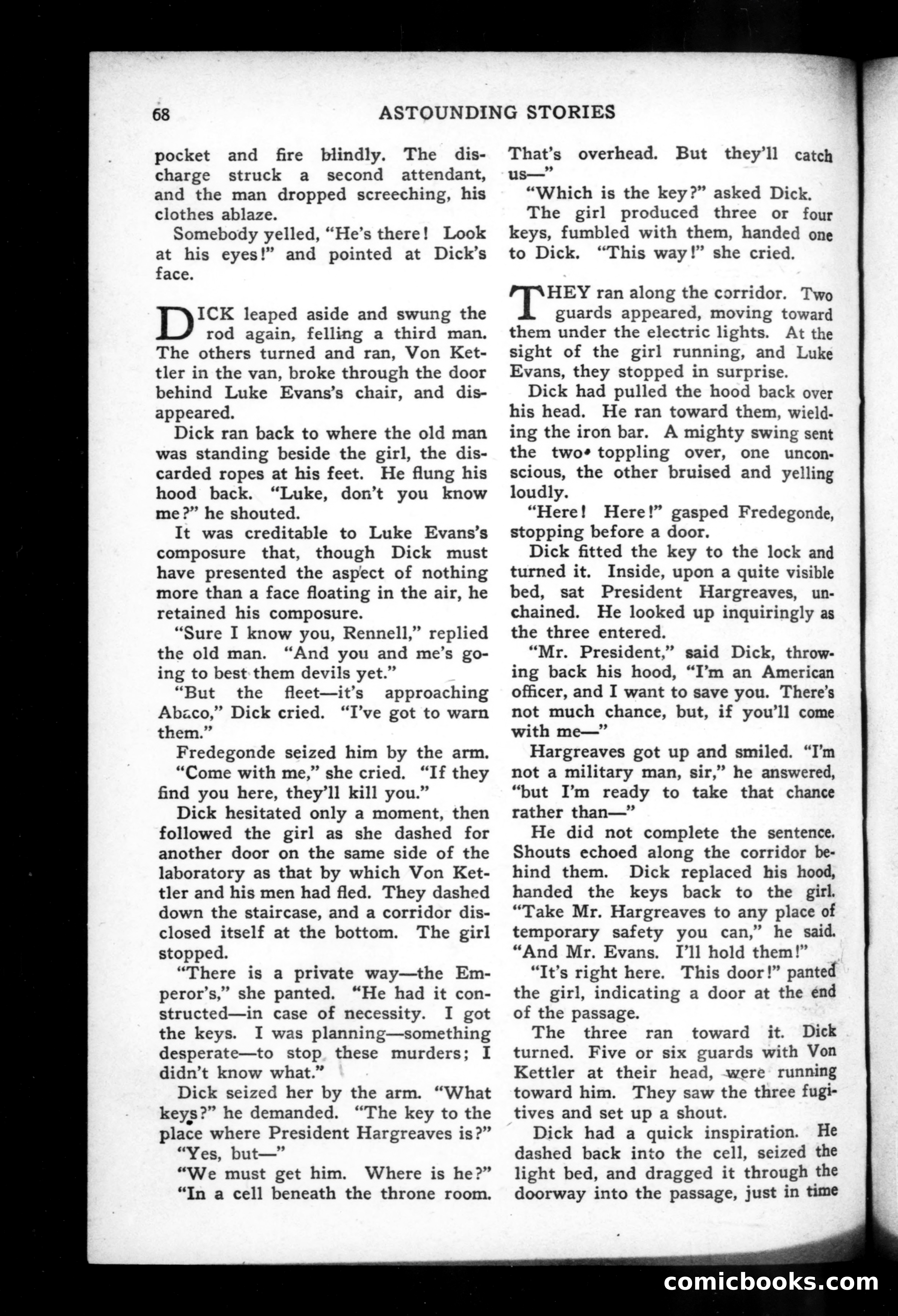 68 ASTOUNDING STORIES

pocket and fire blindly. The discharge struck a second attendant, and the man dropped screeching, his clothes ablaze.

Somebody yelled, "He's there! Look at his eyes!" and pointed at Dick's face.

DICK leaped aside and swung the rod again, felling a third man. The others turned and ran, Von Kettler in the van, broke through the door behind Luke Evans's chair, and disappeared.

Dick ran back to where the old man was standing beside the girl, the discarded ropes at his feet. He flung his hood back. "Luke, don't you know me?" he shouted.

It was creditable to Luke Evans's composure that, though Dick must have presented the aspect of nothing more than a face floating in the air, he retained his composure.

"Sure I know you, Rennell," replied the old man. "And you and me's going to best them devils yet."

"But the fleet—it's approaching Abaco," Dick cried. "I've got to warn them."

Fredegonde seized him by the arm.

"Come with me," she cried. "If they find you here, they'll kill you."

Dick hesitated only a moment, then followed the girl as she dashed for another door on the same side of the laboratory as that by which Von Kettler and his men had fled. They dashed down the staircase, and a corridor disclosed itself at the bottom. The girl stopped.

"There is a private way—the Emperor's," she panted. "He had it constructed—in case of necessity. I got the keys. I was planning—something desperate—to stop these murders; I didn't know what."

Dick seized her by the arm. "What keys?" he demanded. "The key to the place where President Hargreaves is?"

"Yes, but—"

"We must get him. Where is he?"

"In a cell beneath the throne room. That's overhead. But they'll catch us—"

"Which is the key?" asked Dick.

The girl produced three or four keys, fumbled with them, handed one to Dick. "This way!" she cried.

THEY ran along the corridor. Two guards appeared, moving toward them under the electric lights. At the sight of the girl running, and Luke Evans, they stopped in surprise.

Dick had pulled the hood back over his head. He ran toward them, wielding the iron bar. A mighty swing sent the two toppling over, one unconscious, the other bruised and yelling loudly.

"Here! Here!" gasped Fredegonde, stopping before a door.

Dick fitted the key to the lock and turned it. Inside, upon a quite visible bed, sat President Hargreaves, unchained. He looked up inquiringly as the three entered.

"Mr. President," said Dick, throwing back his hood, "I'm an American officer, and I want to save you. There's not much chance, but, if you'll come with me—"

Hargreaves got up and smiled. "I'm not a military man, sir," he answered, "but I'm ready to take that chance rather than—"

He did not complete the sentence. Shouts echoed along the corridor behind them. Dick replaced his hood, handed the keys back to the girl. "Take Mr. Hargreaves to any place of temporary safety you can," he said. "And Mr. Evans. I'll hold them!"

"It's right here. This door!" panted the girl, indicating a door at the end of the passage.

The three ran toward it. Dick turned. Five or six guards with Von Kettler at their head, were running toward him. They saw the three fugitives and set up a shout.

Dick had a quick inspiration. He dashed back into the cell, seized the light bed, and dragged it through the doorway into the passage, just in time

comicbooks.com